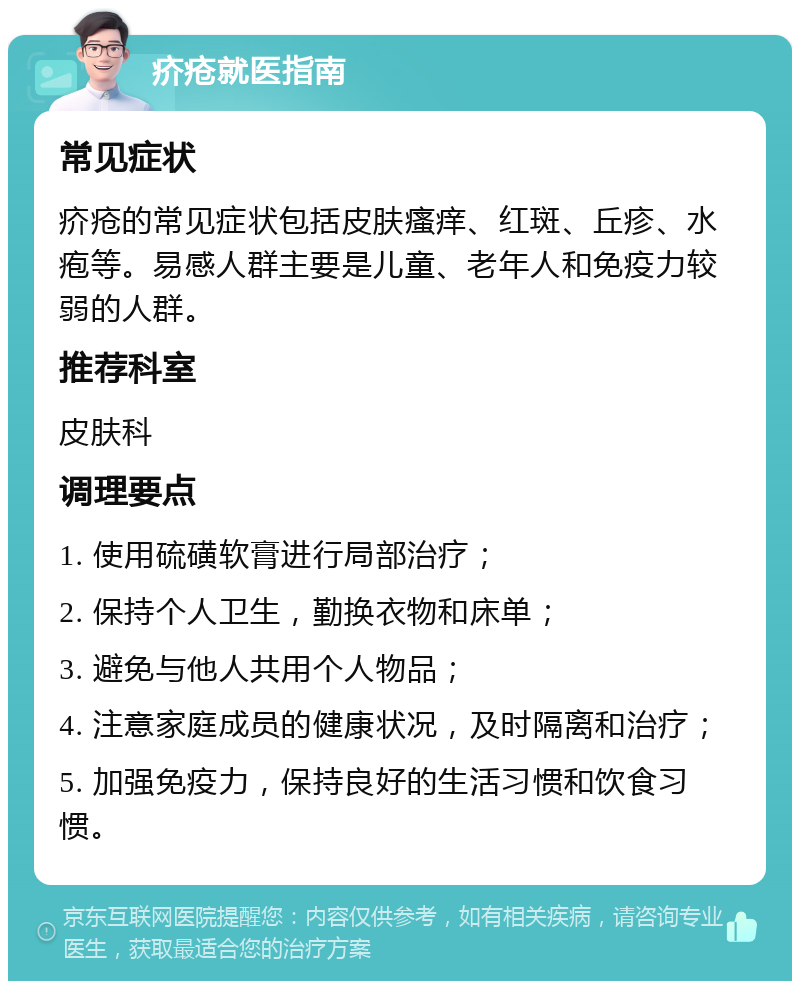 疥疮就医指南

常见症状

疥疮的常见症状包括皮肤瘙痒、红斑、丘疹、水疱等。易感人群主要是儿童、老年人和免疫力较弱的人群。

推荐科室

皮肤科

调理要点

1. 使用硫磺软膏进行局部治疗；

2. 保持个人卫生，勤换衣物和床单；

3. 避免与他人共用个人物品；

4. 注意家庭成员的健康状况，及时隔离和治疗；

5. 加强免疫力，保持良好的生活习惯和饮食习惯。

京东互联网医院提醒您：内容仅供参考，如有相关疾病，请咨询专业医生，获取最适合您的治疗方案